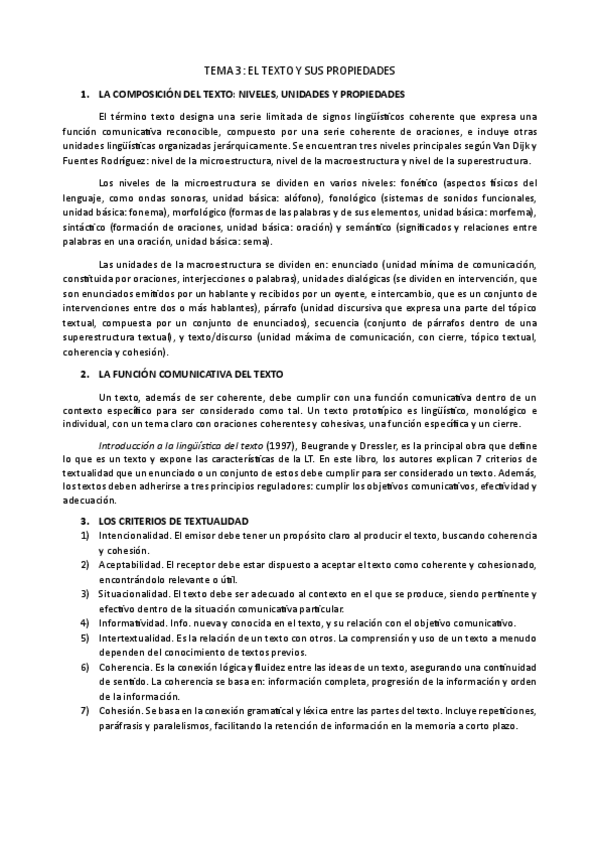 TEMA 3: EL TEXTO Y SUS PROPIEDADES

1. LA COMPOSICIÓN DEL TEXTO: NIVELES, UNIDADES Y PROPIEDADES

El término texto designa una serie limitada de signos lingüísticos coherente que expresa una función comunicativa reconocible, compuesto por una serie coherente de oraciones, e incluye otras unidades lingüísticas organizadas jerárquicamente. Se encuentran tres niveles principales según Van Dijk y Fuentes Rodríguez: nivel de la microestructura, nivel de la macroestructura y nivel de la superestructura.

Los niveles de la microestructura se dividen en varios niveles: fonético (aspectos físicos del lenguaje, como ondas sonoras, unidad básica: alófono), fonológico (sistemas de sonidos funcionales, unidad básica: fonema), morfológico (formas de las palabras y de sus elementos, unidad básica: morfema), sintáctico (formación de oraciones, unidad básica: oración) y semántico (significados y relaciones entre palabras en una oración, unidad básica: sema).

Las unidades de la macroestructura se dividen en: enunciado (unidad mínima de comunicación, constituida por oraciones, interjecciones o palabras), unidades dialógicas (se dividen en intervención, que son enunciados emitidos por un hablante y recibidos por un oyente, e intercambio, que es un conjunto de intervenciones entre dos o más hablantes), párrafo (unidad discursiva que expresa una parte del tópico textual, compuesta por un conjunto de enunciados), secuencia (conjunto de párrafos dentro de una superestructura textual), y texto/discurso (unidad máxima de comunicación, con cierre, tópico textual, coherencia y cohesión).

2. LA FUNCIÓN COMUNICATIVA DEL TEXTO

Un texto, además de ser coherente, debe cumplir con una función comunicativa dentro de un contexto específico para ser considerado como tal. Un texto prototípico es lingüístico, monológico e individual, con un tema claro con oraciones coherentes y cohesivas, una función específica y un cierre.

Introducción a la lingüística del texto (1997), Beugrande y Dressler, es la principal obra que define lo que es un texto y expone las características de la LT. En este libro, los autores explican 7 criterios de textualidad que un enunciado o un conjunto de estos debe cumplir para ser considerado un texto. Además, los textos deben adherirse a tres principios reguladores: cumplir los objetivos comunicativos, efectividad y adecuación.

3. LOS CRITERIOS DE TEXTUALIDAD
1) Intencionalidad. El emisor debe tener un propósito claro al producir el texto, buscando coherencia y cohesión.
2) Aceptabilidad. El receptor debe estar dispuesto a aceptar el texto como coherente y cohesionado, encontrándolo relevante o útil.
3) Situacionalidad. El texto debe ser adecuado al contexto en el que se produce, siendo pertinente y efectivo dentro de la situación comunicativa particular.
4) Informatividad. Info. nueva y conocida en el texto, y su relación con el objetivo comunicativo.
5) Intertextualidad. Es la relación de un texto con otros. La comprensión y uso de un texto a menudo dependen del conocimiento de textos previos.
6) Coherencia. Es la conexión lógica y fluidez entre las ideas de un texto, asegurando una continuidad de sentido. La coherencia se basa en: información completa, progresión de la información y orden de la información.
7) Cohesión. Se basa en la conexión gramatical y léxica entre las partes del texto. Incluye repeticiones, paráfrasis y paralelismos, facilitando la retención de información en la memoria a corto plazo.